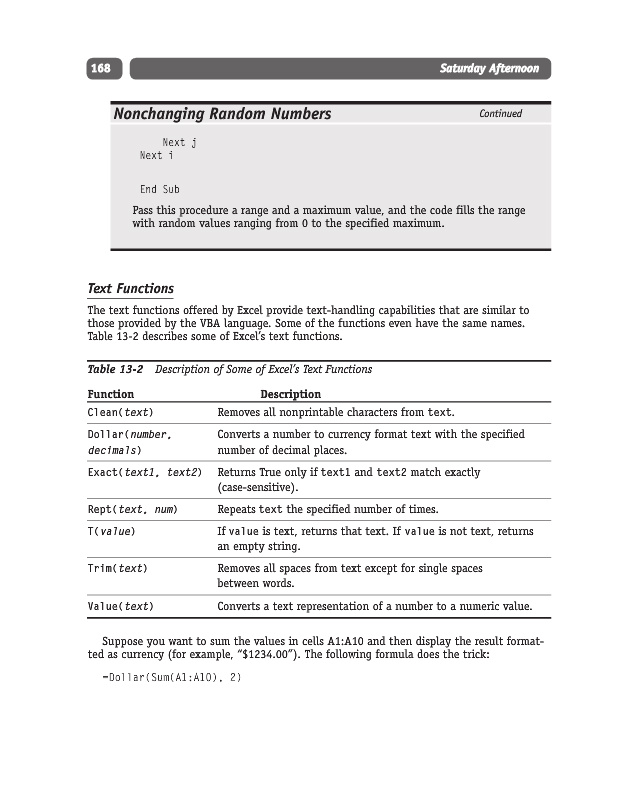 168

Saturday Afternoon

Nonchanging Random Numbers

Continued

Next j
Next i

End Sub

Pass this procedure a range and a maximum value, and the code fills the range with random values ranging from 0 to the specified maximum.

Text Functions

The text functions offered by Excel provide text-handling capabilities that are similar to those provided by the VBA language. Some of the functions even have the same names. Table 13-2 describes some of Excel's text functions.

Table 13-2 Description of Some of Excel's Text Functions

| Function | Description |
|---|---|
| Clean(text) | Removes all nonprintable characters from text. |
| Dollar(number, decimals) | Converts a number to currency format text with the specified number of decimal places. |
| Exact(text1, text2) | Returns True only if text1 and text2 match exactly (case-sensitive). |
| Rept(text, num) | Repeats text the specified number of times. |
| T(value) | If value is text, returns that text. If value is not text, returns an empty string. |
| Trim(text) | Removes all spaces from text except for single spaces between words. |
| Value(text) | Converts a text representation of a number to a numeric value. |

Suppose you want to sum the values in cells A1:A10 and then display the result formatted as currency (for example, "$1234.00"). The following formula does the trick:

=Dollar(Sum(A1:A10), 2)